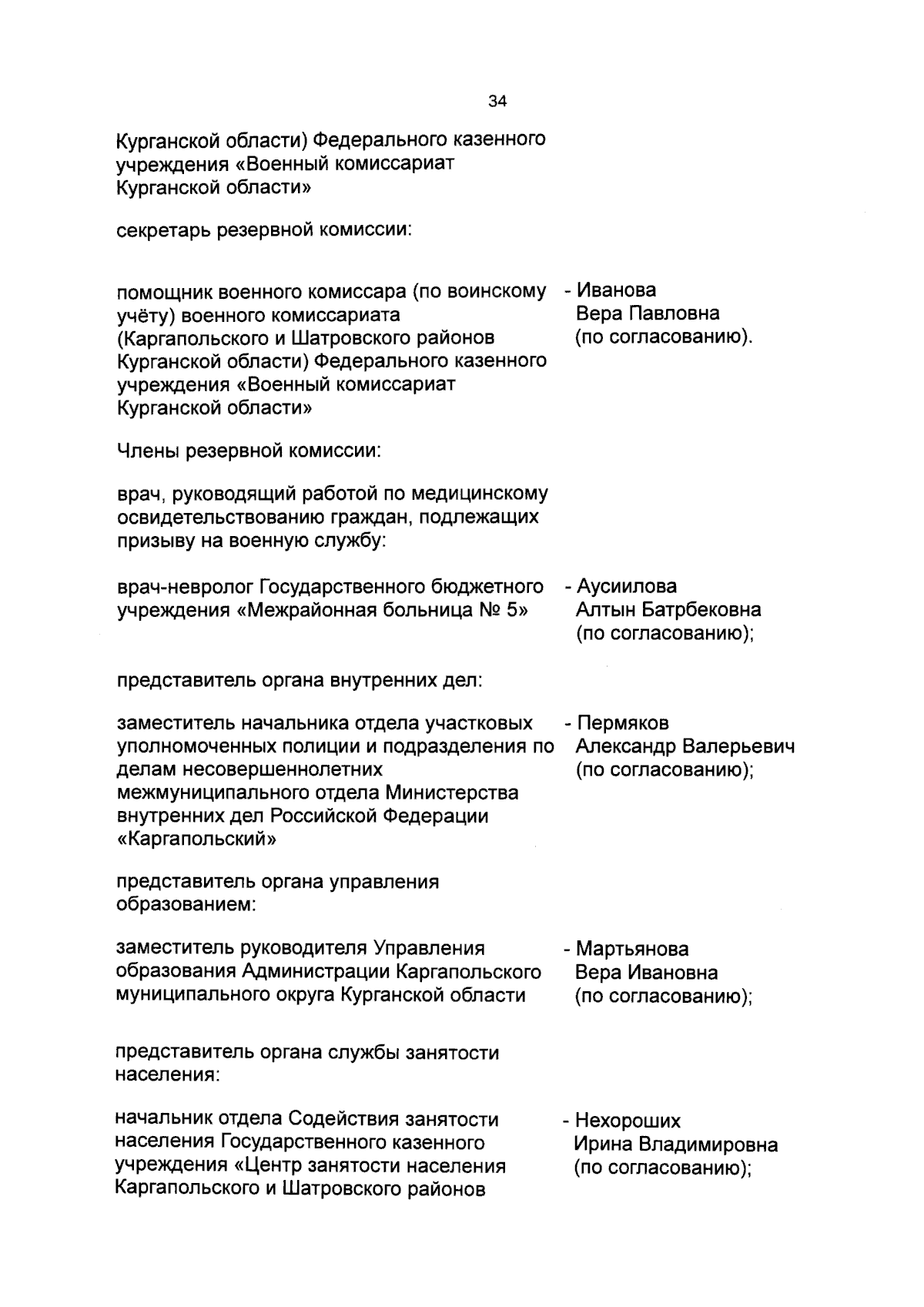 34

Курганской области) Федерального казенного учреждения «Военный комиссариат Курганской области»

секретарь резервной комиссии:

помощник военного комиссара (по воинскому учёту) военного комиссариата (Каргапольского и Шатровского районов Курганской области) Федерального казенного учреждения «Военный комиссариат Курганской области»

- Иванова Вера Павловна (по согласованию).

Члены резервной комиссии:

врач, руководящий работой по медицинскому освидетельствованию граждан, подлежащих призыву на военную службу:

врач-невролог Государственного бюджетного учреждения «Межрайонная больница № 5»

- Аусиилова Алтын Батрбековна (по согласованию);

представитель органа внутренних дел:

заместитель начальника отдела участковых уполномоченных полиции и подразделения по делам несовершеннолетних межмуниципального отдела Министерства внутренних дел Российской Федерации «Каргапольский»

- Пермяков Александр Валерьевич (по согласованию);

представитель органа управления образованием:

заместитель руководителя Управления образования Администрации Каргапольского муниципального округа Курганской области

- Мартьянова Вера Ивановна (по согласованию);

представитель органа службы занятости населения:

начальник отдела Содействия занятости населения Государственного казенного учреждения «Центр занятости населения Каргапольского и Шатровского районов

- Нехороших Ирина Владимировна (по согласованию);